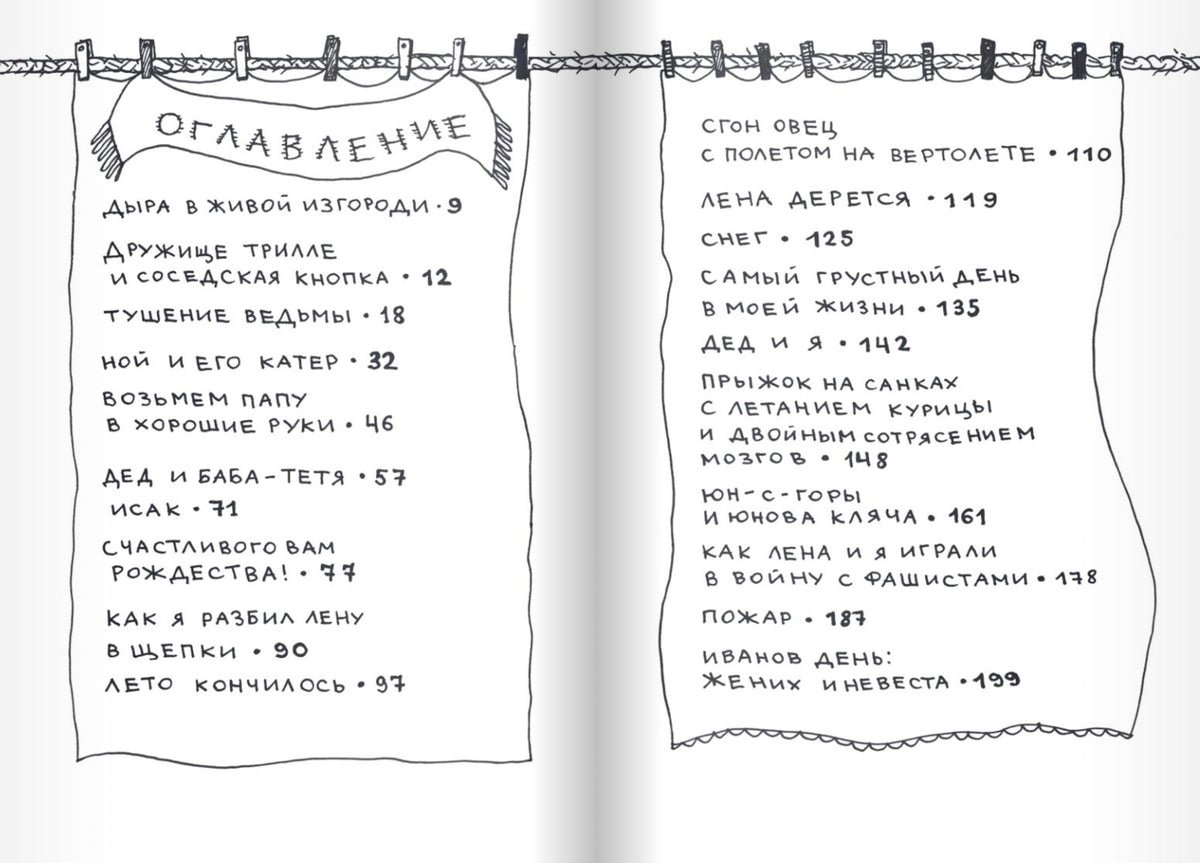 ОГЛАВЛЕНИЕ

ДЫРА В ЖИВОЙ ИЗГОРОДИ • 9

ДРУЖИЩЕ ТРИЛЛЕ И СОСЕДСКАЯ КНОПКА • 12

ТУШЕНИЕ ВЕДЬМЫ • 18

НОЙ И ЕГО КАТЕР • 32

ВОЗЬМЕМ ПАПУ В ХОРОШИЕ РУКИ • 46

ДЕД И БАБА-ТЕТЯ • 57

ИСАК • 71

СЧАСТЛИВОГО ВАМ РОЖДЕСТВА! • 77

КАК Я РАЗБИЛ ЛЕНУ В ЩЕПКИ • 90

ЛЕТО КОНЧИЛОСЬ • 97

СГОН ОВЕЦ С ПОЛЕТОМ НА ВЕРТОЛЕТЕ • 110

ЛЕНА ДЕРЕТСЯ • 119

СНЕГ • 125

САМЫЙ ГРУСТНЫЙ ДЕНЬ В МОЕЙ ЖИЗНИ • 135

ДЕД И Я • 142

ПРЫЖОК НА САНКАХ С ЛЕТАНИЕМ КУРИЦЫ И ДВОЙНЫМ СОТРЯСЕНИЕМ МОЗГОВ • 148

ЮН-С-ГОРЫ И ЮНОВА КЛЯЧА • 161

КАК ЛЕНА И Я ИГРАЛИ В ВОЙНУ С ФАШИСТАМИ • 178

ПОЖАР • 187

ИВАНОВ ДЕНЬ: ЖЕНИХ И НЕВЕСТА • 199